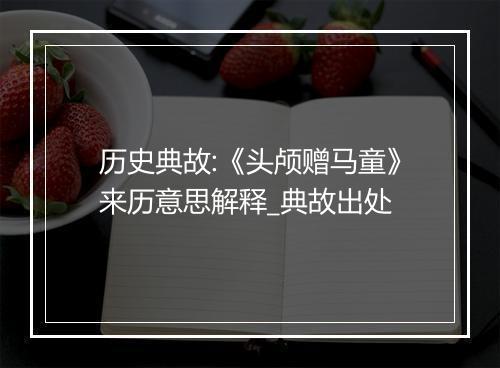 历史典故:《头颅赠马童》来历意思解释_典故出处